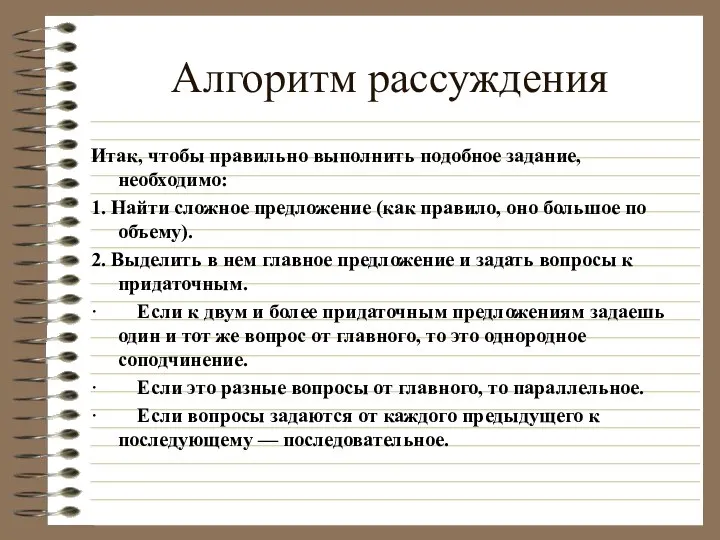 Алгоритм рассуждения

Итак, чтобы правильно выполнить подобное задание, необходимо:

1. Найти сложное предложение (как правило, оно большое по объему).

2. Выделить в нем главное предложение и задать вопросы к придаточным.

· Если к двум и более придаточным предложениям задаешь один и тот же вопрос от главного, то это однородное соподчинение.

· Если это разные вопросы от главного, то параллельное.

· Если вопросы задаются от каждого предыдущего к последующему — последовательное.